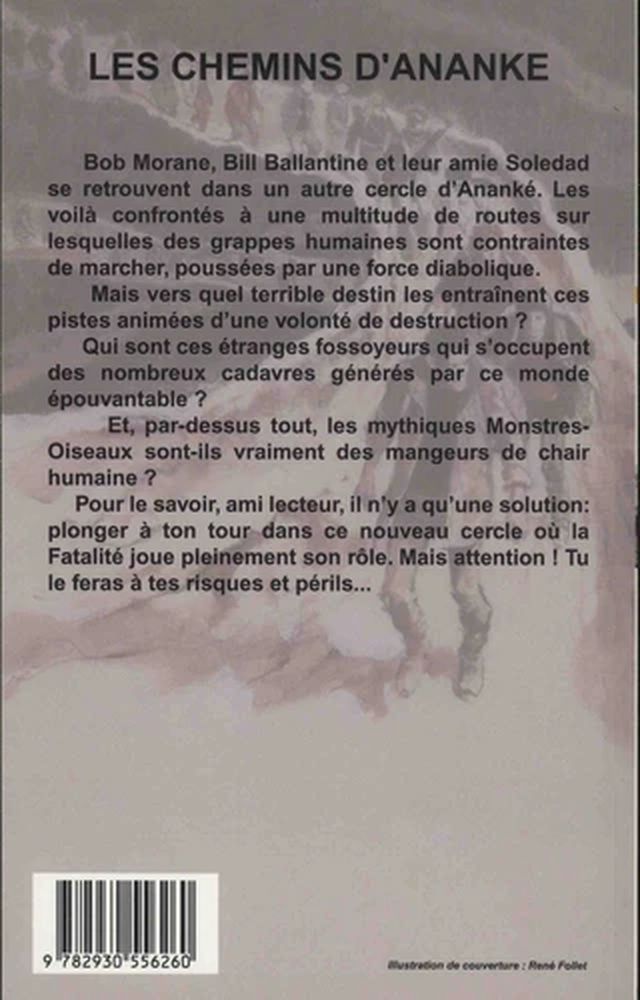 LES CHEMINS D'ANANKE

Bob Morane, Bill Ballantine et leur amie Soledad se retrouvent dans un autre cercle d'Ananké. Les voilà confrontés à une multitude de routes sur lesquelles des grappes humaines sont contraintes de marcher, poussées par une force diabolique.

Mais vers quel terrible destin les entraînent ces pistes animées d'une volonté de destruction ?

Qui sont ces étranges fossoyeurs qui s'occupent des nombreux cadavres générés par ce monde épouvantable ?

Et, par-dessus tout, les mythiques Monstres-Oiseaux sont-ils vraiment des mangeurs de chair humaine ?

Pour le savoir, ami lecteur, il n'y a qu'une solution: plonger à ton tour dans ce nouveau cercle où la Fatalité joue pleinement son rôle. Mais attention ! Tu le feras à tes risques et périls...

9 782930 556260

Illustration de couverture : René Follet